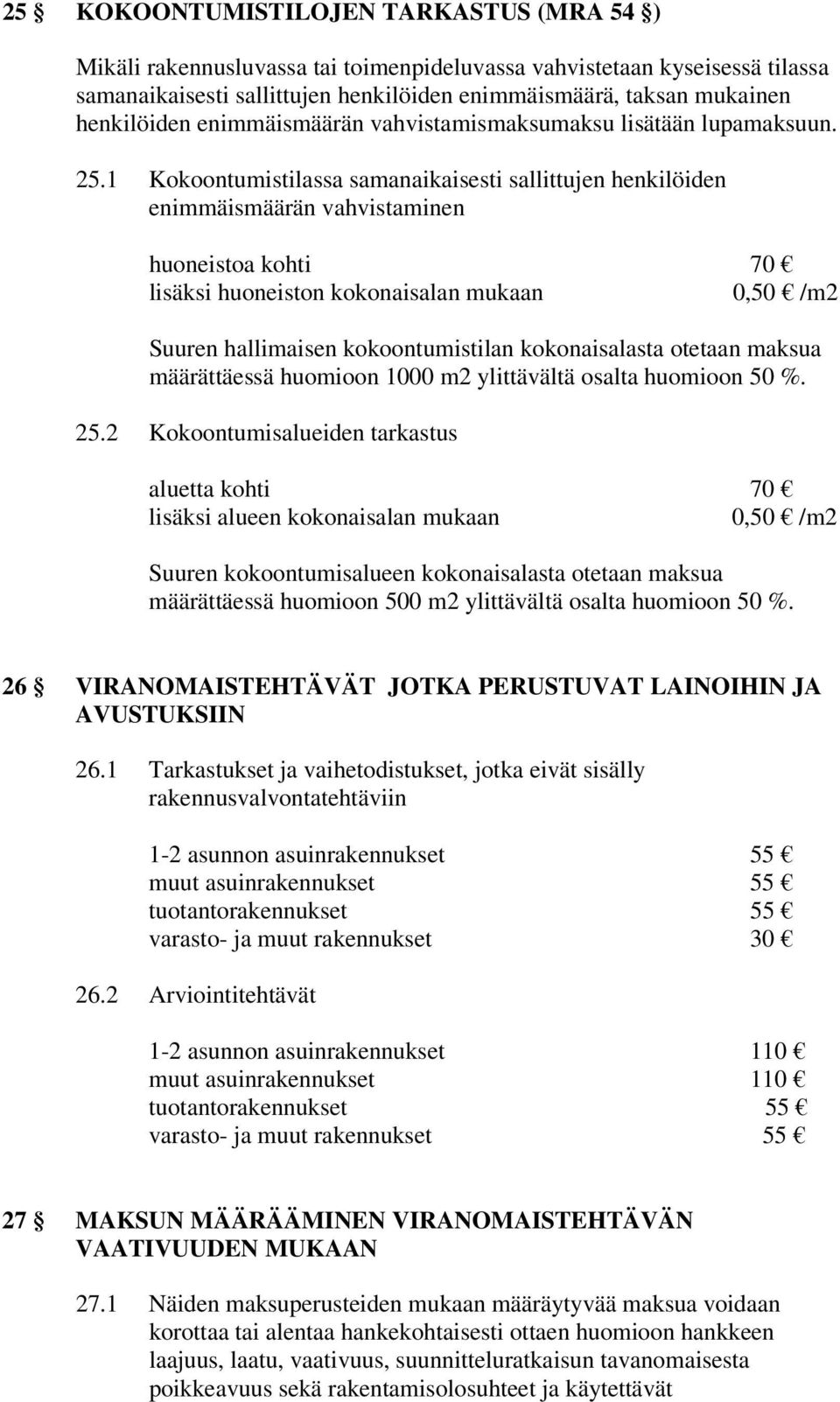 25 § KOKOONTUMISTILOJEN TARKASTUS (MRA 54 §)

Mikäli rakennusluvassa tai toimenpideluvassa vahvistetaan kyseisessä tilassa samanaikaisesti sallittujen henkilöiden enimmäismäärä, taksan mukainen henkilöiden enimmäismäärän vahvistamismaksumaksu lisätään lupamaksuun.

25.1 Kokoontumistilassa samanaikaisesti sallittujen henkilöiden enimmäismäärän vahvistaminen

huoneistoa kohti 70 €
lisäksi huoneiston kokonaisalan mukaan 0,50 € /m2

Suuren hallimaisen kokoontumistilan kokonaisalasta otetaan maksua määrättäessä huomioon 1000 m2 ylittävältä osalta huomioon 50 %.

25.2 Kokoontumisalueiden tarkastus

aluetta kohti 70 €
lisäksi alueen kokonaisalan mukaan 0,50 € /m2

Suuren kokoontumisalueen kokonaisalasta otetaan maksua määrättäessä huomioon 500 m2 ylittävältä osalta huomioon 50 %.

26 § VIRANOMAISTEHTÄVÄT JOTKA PERUSTUVAT LAINOIHIN JA AVUSTUKSIIN

26.1 Tarkastukset ja vaihetodistukset, jotka eivät sisälly rakennusvalvontatehtäviin

1-2 asunnon asuinrakennukset 55 €
muut asuinrakennukset 55 €
tuotantorakennukset 55 €
varasto- ja muut rakennukset 30 €

26.2 Arviointitehtävät

1-2 asunnon asuinrakennukset 110 €
muut asuinrakennukset 110 €
tuotantorakennukset 55 €
varasto- ja muut rakennukset 55 €

27 § MAKSUN MÄÄRÄÄMINEN VIRANOMAISTEHTÄVÄN VAATIVUUDEN MUKAAN

27.1 Näiden maksuperusteiden mukaan määräytyvää maksua voidaan korottaa tai alentaa hankekohtaisesti ottaen huomioon hankkeen laajuus, laatu, vaativuus, suunnitteluratkaisun tavanomaisesta poikkeavuus sekä rakentamisolosuhteet ja käytettävät